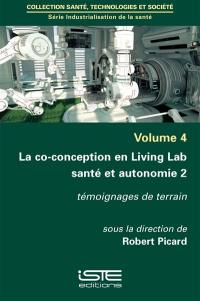 COLLECTION SANTÉ, TECHNOLOGIES ET SOCIÉTÉ
Série Industrialisation de la santé

Volume 4

La co-conception en Living Lab santé et autonomie 2

témoignages de terrain

sous la direction de
Robert Picard

iSTE
editions